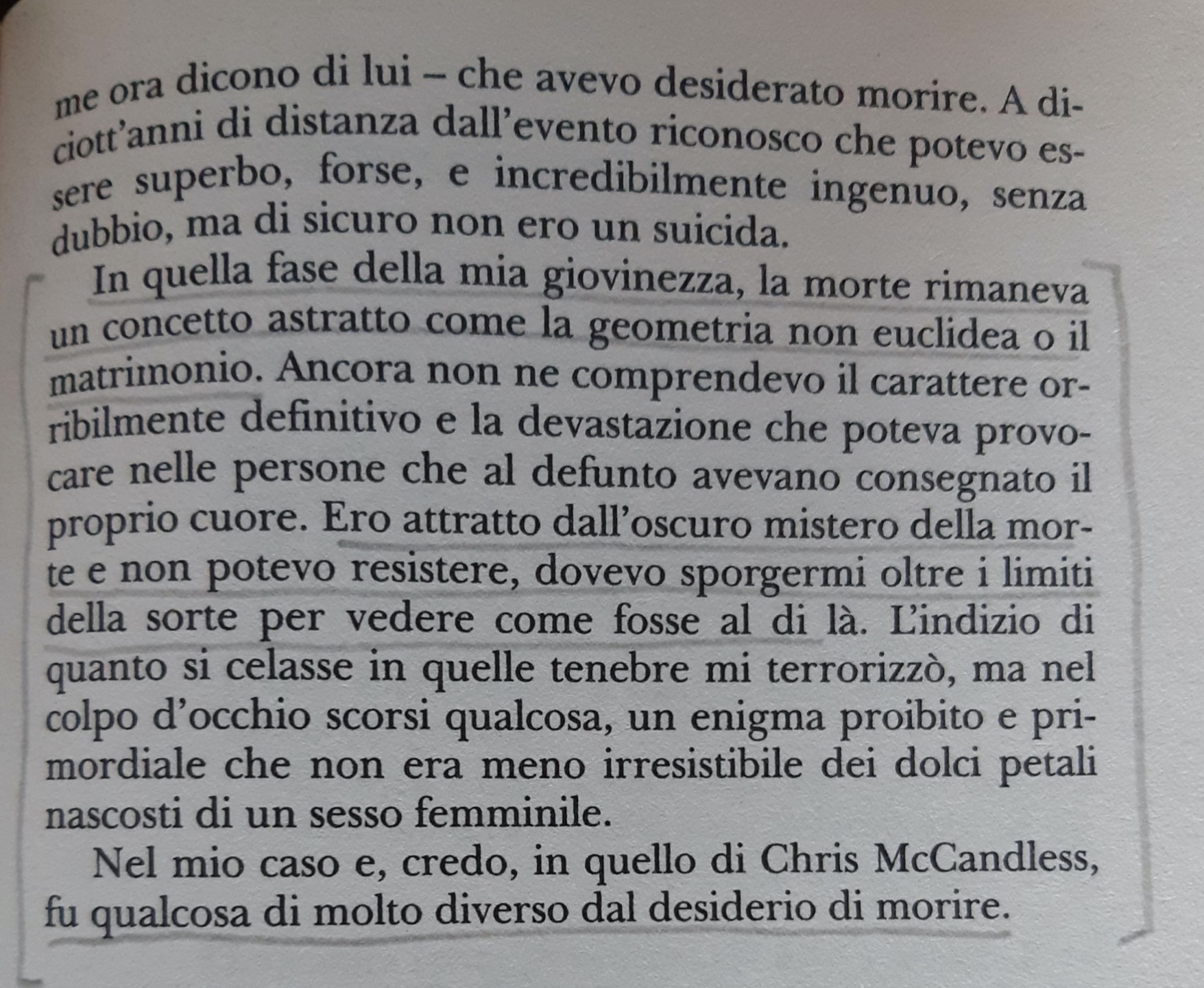 me ora dicono di lui – che avevo desiderato morire. A diciott'anni di distanza dall'evento riconosco che potevo essere superbo, forse, e incredibilmente ingenuo, senza dubbio, ma di sicuro non ero un suicida.

In quella fase della mia giovinezza, la morte rimaneva un concetto astratto come la geometria non euclidea o il matrimonio. Ancora non ne comprendevo il carattere orribilmente definitivo e la devastazione che poteva provocare nelle persone che al defunto avevano consegnato il proprio cuore. Ero attratto dall'oscuro mistero della morte e non potevo resistere, dovevo sporgermi oltre i limiti della sorte per vedere come fosse al di là. L'indizio di quanto si celasse in quelle tenebre mi terrorizzò, ma nel colpo d'occhio scorsi qualcosa, un enigma proibito e primordiale che non era meno irresistibile dei dolci petali nascosti di un sesso femminile.

Nel mio caso e, credo, in quello di Chris McCandless, fu qualcosa di molto diverso dal desiderio di morire.